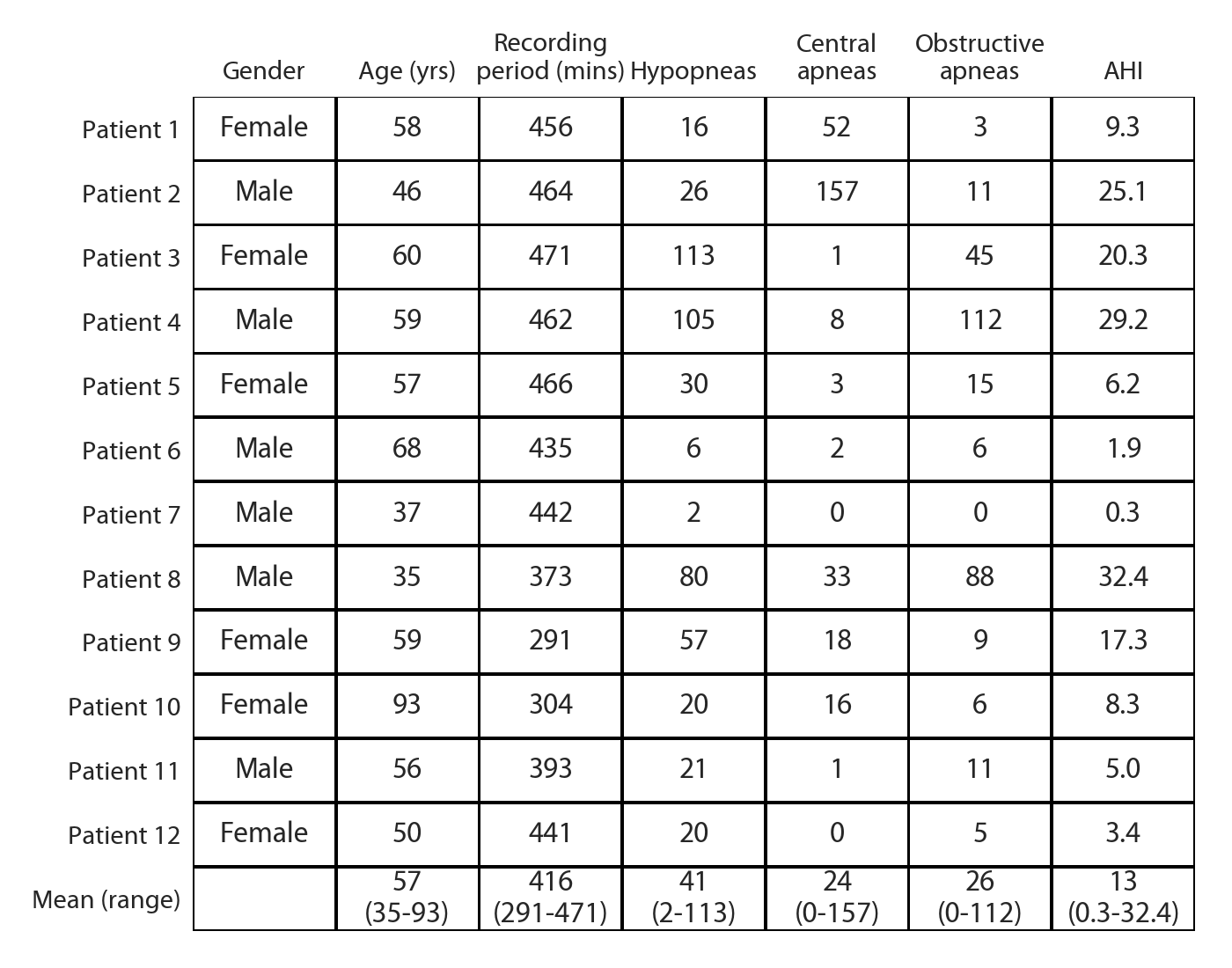 | | Gender | Age (yrs) | Recording period (mins) | Hypopneas | Central apneas | Obstructive apneas | AHI |
|---|---|---|---|---|---|---|---|
| Patient 1 | Female | 58 | 456 | 16 | 52 | 3 | 9.3 |
| Patient 2 | Male | 46 | 464 | 26 | 157 | 11 | 25.1 |
| Patient 3 | Female | 60 | 471 | 113 | 1 | 45 | 20.3 |
| Patient 4 | Male | 59 | 462 | 105 | 8 | 112 | 29.2 |
| Patient 5 | Female | 57 | 466 | 30 | 3 | 15 | 6.2 |
| Patient 6 | Male | 68 | 435 | 6 | 2 | 6 | 1.9 |
| Patient 7 | Male | 37 | 442 | 2 | 0 | 0 | 0.3 |
| Patient 8 | Male | 35 | 373 | 80 | 33 | 88 | 32.4 |
| Patient 9 | Female | 59 | 291 | 57 | 18 | 9 | 17.3 |
| Patient 10 | Female | 93 | 304 | 20 | 16 | 6 | 8.3 |
| Patient 11 | Male | 56 | 393 | 21 | 1 | 11 | 5.0 |
| Patient 12 | Female | 50 | 441 | 20 | 0 | 5 | 3.4 |
| Mean (range) | | 57 (35-93) | 416 (291-471) | 41 (2-113) | 24 (0-157) | 26 (0-112) | 13 (0.3-32.4) |